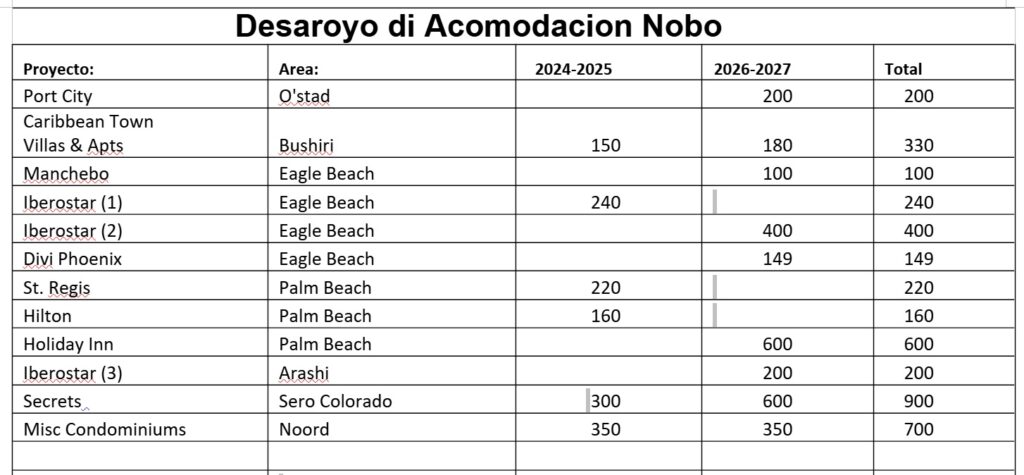 Desaroyo di Acomodacion Nobo

| Proyecto: | Area: | 2024-2025 | 2026-2027 | Total |
|---|---|---|---|---|
| Port City | O'stad | | 200 | 200 |
| Caribbean Town Villas & Apts | Bushiri | 150 | 180 | 330 |
| Manchebo | Eagle Beach | | 100 | 100 |
| Iberostar (1) | Eagle Beach | 240 | | 240 |
| Iberostar (2) | Eagle Beach | | 400 | 400 |
| Divi Phoenix | Eagle Beach | | 149 | 149 |
| St. Regis | Palm Beach | 220 | | 220 |
| Hilton | Palm Beach | 160 | | 160 |
| Holiday Inn | Palm Beach | | 600 | 600 |
| Iberostar (3) | Arashi | | 200 | 200 |
| Secrets | Sero Colorado | 300 | 600 | 900 |
| Misc Condominiums | Noord | 350 | 350 | 700 |
| | | | | |